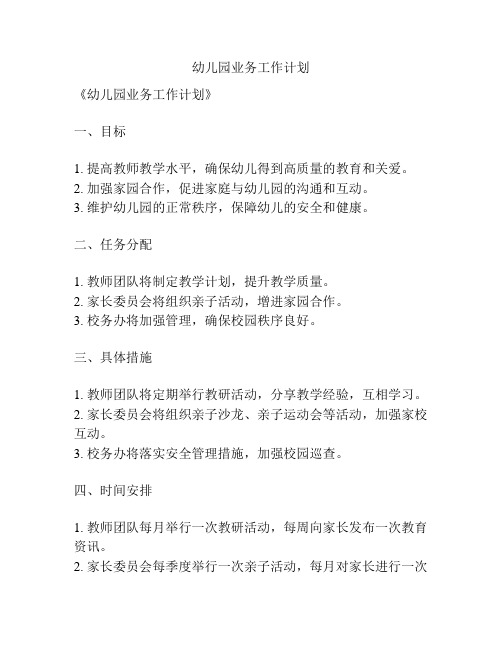 幼儿园业务工作计划

《幼儿园业务工作计划》

一、目标

1. 提高教师教学水平，确保幼儿得到高质量的教育和关爱。
2. 加强家园合作，促进家庭与幼儿园的沟通和互动。
3. 维护幼儿园的正常秩序，保障幼儿的安全和健康。

二、任务分配

1. 教师团队将制定教学计划，提升教学质量。
2. 家长委员会将组织亲子活动，增进家园合作。
3. 校务办将加强管理，确保校园秩序良好。

三、具体措施

1. 教师团队将定期举行教研活动，分享教学经验，互相学习。
2. 家长委员会将组织亲子沙龙、亲子运动会等活动，加强家校互动。
3. 校务办将落实安全管理措施，加强校园巡查。

四、时间安排

1. 教师团队每月举行一次教研活动，每周向家长发布一次教育资讯。
2. 家长委员会每季度举行一次亲子活动，每月对家长进行一次